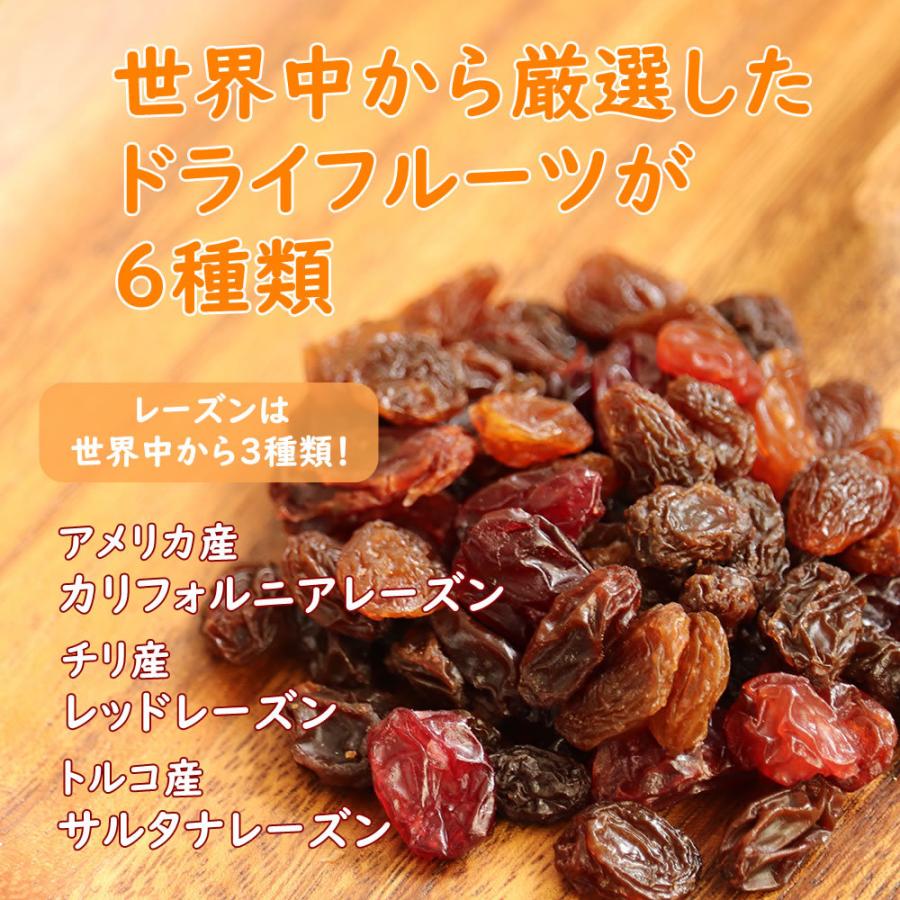 世界中から厳選した
ドライフルーツが
6種類

レーズンは
世界中から3種類！

アメリカ産
カリフォルニアレーズン

チリ産
レッドレーズン

トルコ産
サルタナレーズン